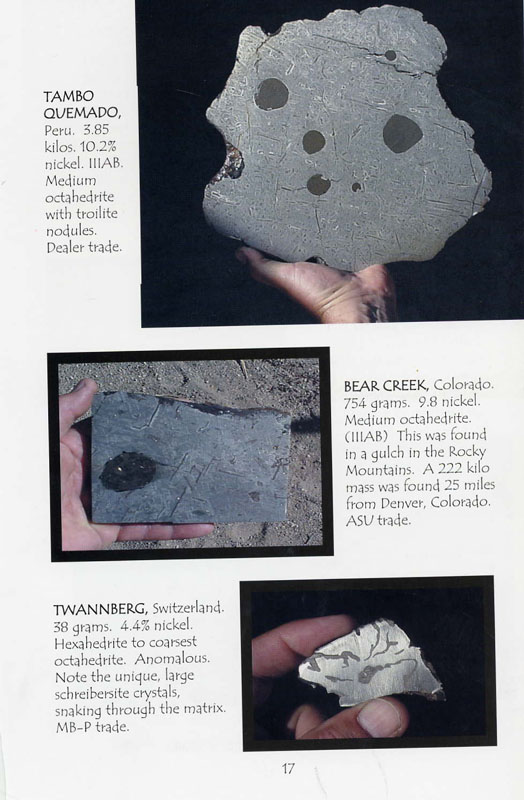 TAMBO QUEMADO, Peru. 3.85 kilos. 10.2% nickel. IIIAB. Medium octahedrite with troilite nodules. Dealer trade.

BEAR CREEK, Colorado. 754 grams. 9.8 nickel. Medium octahedrite. (IIIAB) This was found in a gulch in the Rocky Mountains. A 222 kilo mass was found 25 miles from Denver, Colorado. ASU trade.

TWANNBERG, Switzerland. 38 grams. 4.4% nickel. Hexahedrite to coarsest octahedrite. Anomalous. Note the unique, large schreibersite crystals, snaking through the matrix. MB-P trade.

17